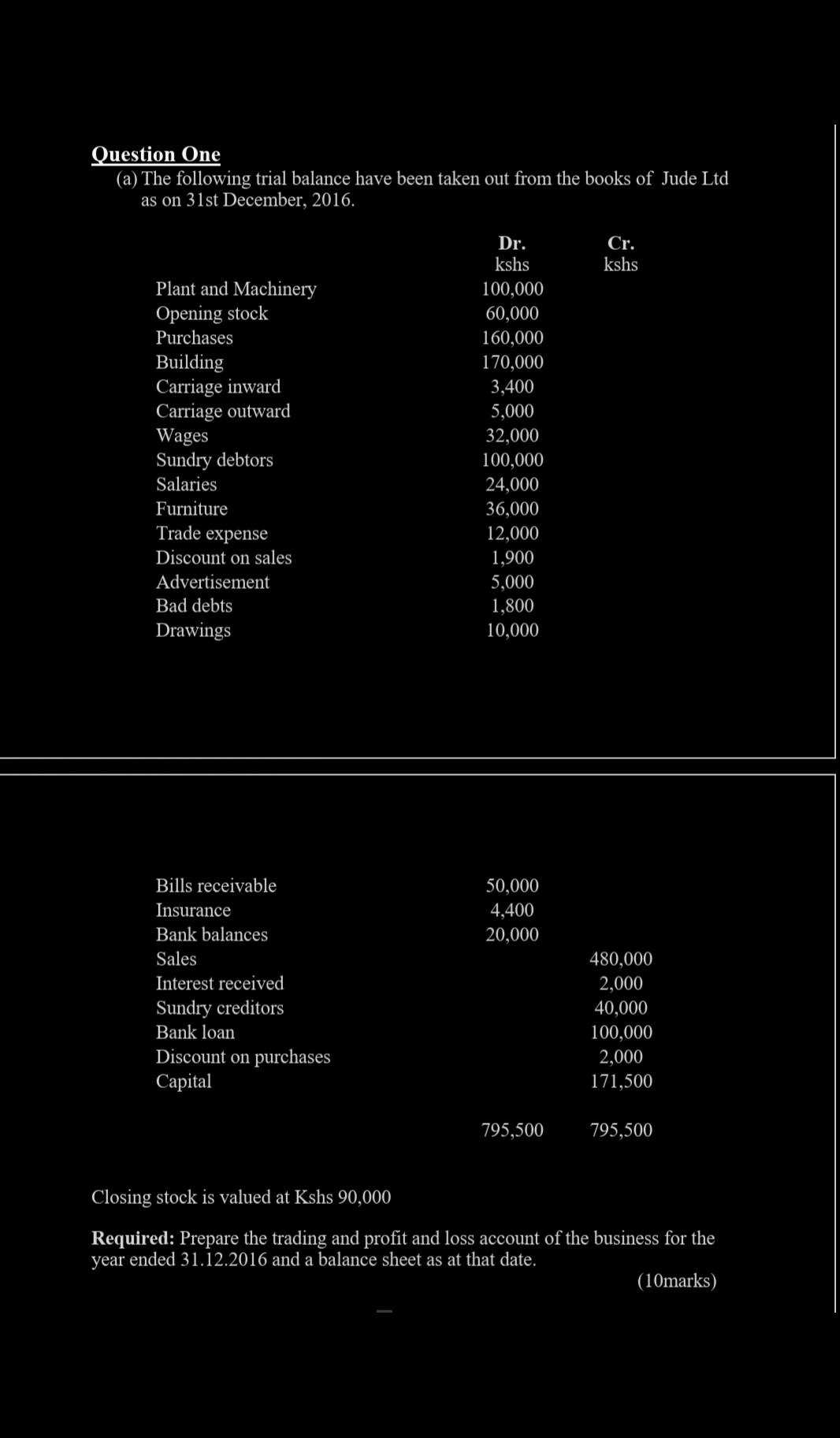 Question One
(a) The following trial balance have been taken out from the books of Jude Ltd as on 31st December, 2016.

| | Dr. kshs | Cr. kshs |
|---|---|---|
| Plant and Machinery | 100,000 | |
| Opening stock | 60,000 | |
| Purchases | 160,000 | |
| Building | 170,000 | |
| Carriage inward | 3,400 | |
| Carriage outward | 5,000 | |
| Wages | 32,000 | |
| Sundry debtors | 100,000 | |
| Salaries | 24,000 | |
| Furniture | 36,000 | |
| Trade expense | 12,000 | |
| Discount on sales | 1,900 | |
| Advertisement | 5,000 | |
| Bad debts | 1,800 | |
| Drawings | 10,000 | |
| Bills receivable | 50,000 | |
| Insurance | 4,400 | |
| Bank balances | 20,000 | |
| Sales | | 480,000 |
| Interest received | | 2,000 |
| Sundry creditors | | 40,000 |
| Bank loan | | 100,000 |
| Discount on purchases | | 2,000 |
| Capital | | 171,500 |
| | 795,500 | 795,500 |

Closing stock is valued at Kshs 90,000

Required: Prepare the trading and profit and loss account of the business for the year ended 31.12.2016 and a balance sheet as at that date.

(10marks)